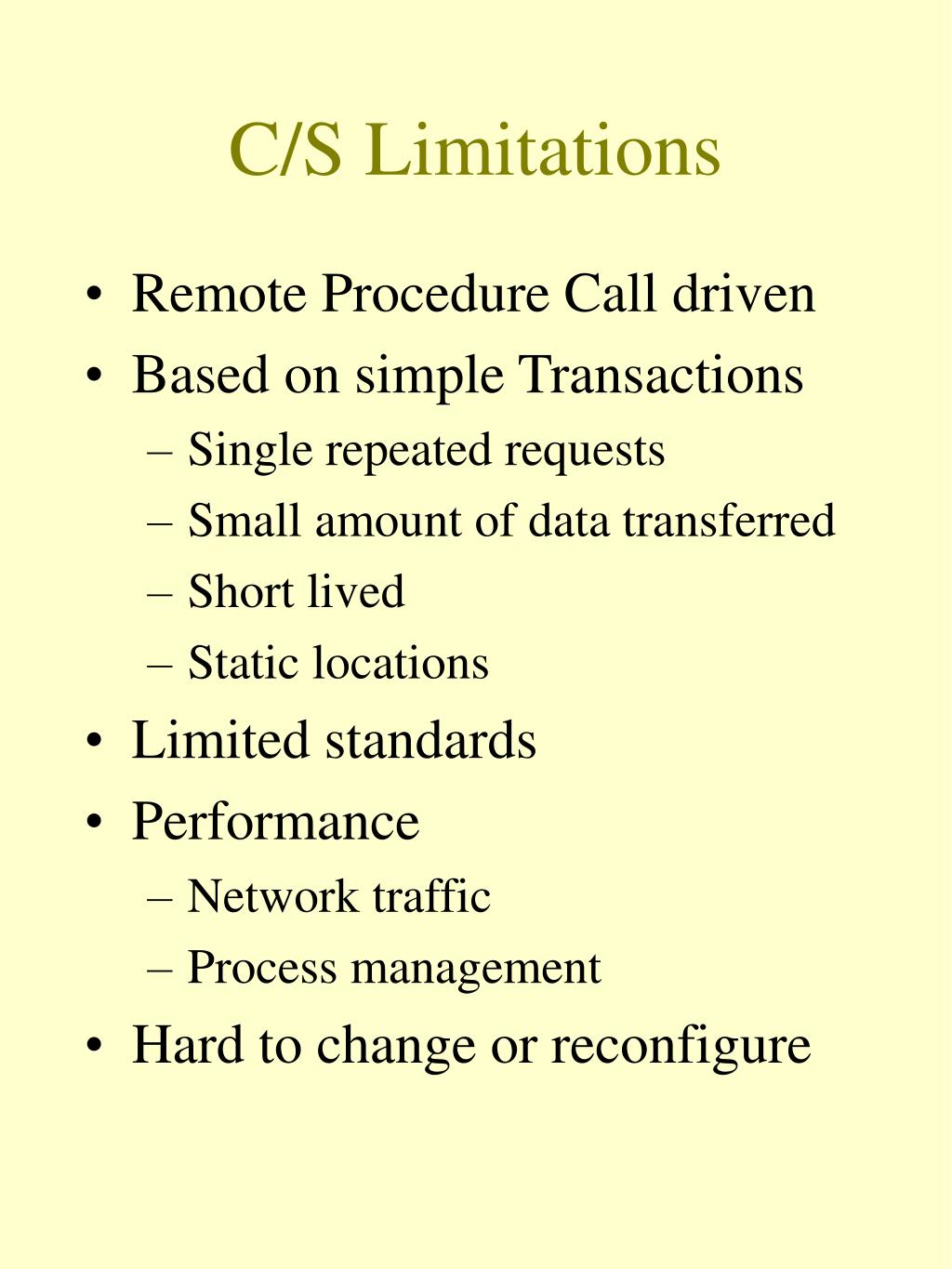 C/S Limitations

• Remote Procedure Call driven
• Based on simple Transactions
– Single repeated requests
– Small amount of data transferred
– Short lived
– Static locations
• Limited standards
• Performance
– Network traffic
– Process management
• Hard to change or reconfigure